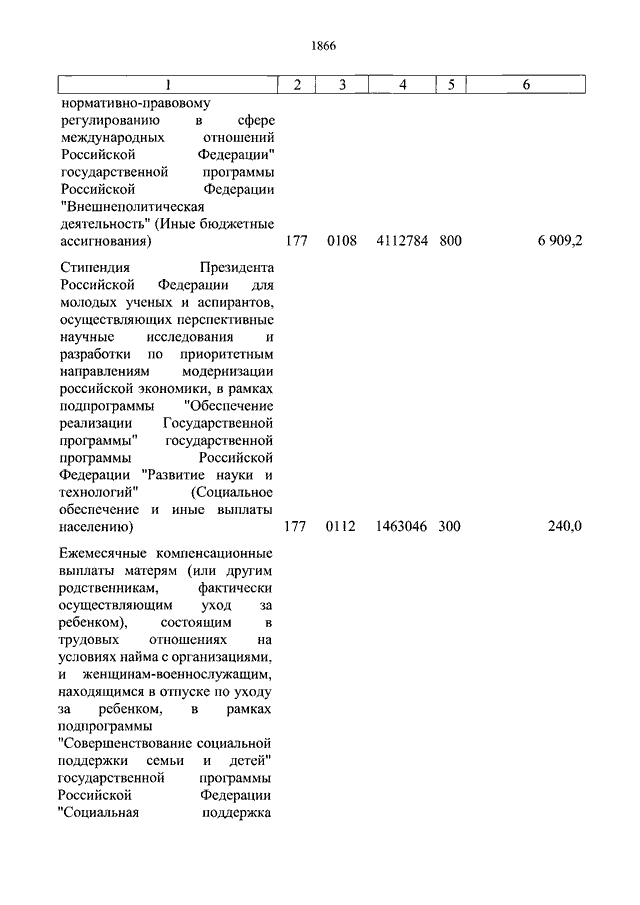 1866

| 1 | 2 | 3 | 4 | 5 | 6 |
|---|---|---|---|---|---|
| нормативно-правовому регулированию в сфере международных отношений Российской Федерации" государственной программы Российской Федерации "Внешнеполитическая деятельность" (Иные бюджетные ассигнования) | 177 | 0108 | 4112784 | 800 | 6 909,2 |
| Стипендия Президента Российской Федерации для молодых ученых и аспирантов, осуществляющих перспективные научные исследования и разработки по приоритетным направлениям модернизации российской экономики, в рамках подпрограммы "Обеспечение реализации Государственной программы" государственной программы Российской Федерации "Развитие науки и технологий" (Социальное обеспечение и иные выплаты населению) | 177 | 0112 | 1463046 | 300 | 240,0 |
| Ежемесячные компенсационные выплаты матерям (или другим родственникам, фактически осуществляющим уход за ребенком), состоящим в трудовых отношениях на условиях найма с организациями, и женщинам-военнослужащим, находящимся в отпуске по уходу за ребенком, в рамках подпрограммы "Совершенствование социальной поддержки семьи и детей" государственной программы Российской Федерации "Социальная поддержка | | | | | |